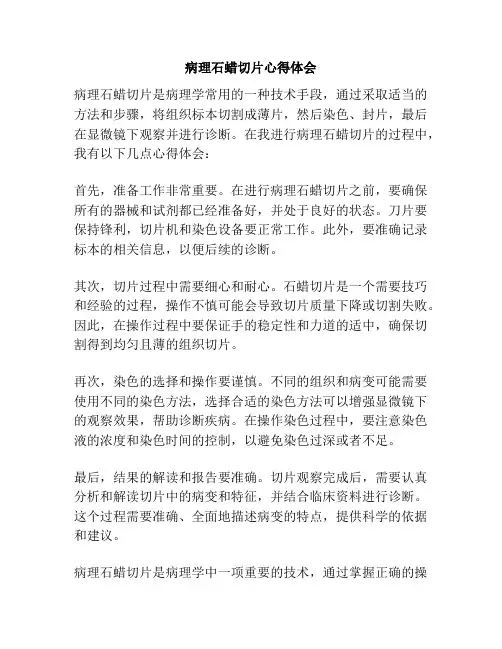 病理石蜡切片心得体会

病理石蜡切片是病理学常用的一种技术手段，通过采取适当的方法和步骤，将组织标本切割成薄片，然后染色、封片，最后在显微镜下观察并进行诊断。在我进行病理石蜡切片的过程中，我有以下几点心得体会：

首先，准备工作非常重要。在进行病理石蜡切片之前，要确保所有的器械和试剂都已经准备好，并处于良好的状态。刀片要保持锋利，切片机和染色设备要正常工作。此外，要准确记录标本的相关信息，以便后续的诊断。

其次，切片过程中需要细心和耐心。石蜡切片是一个需要技巧和经验的过程，操作不慎可能会导致切片质量下降或切割失败。因此，在操作过程中要保证手的稳定性和力道的适中，确保切割得到均匀且薄的组织切片。

再次，染色的选择和操作要谨慎。不同的组织和病变可能需要使用不同的染色方法，选择合适的染色方法可以增强显微镜下的观察效果，帮助诊断疾病。在操作染色过程中，要注意染色液的浓度和染色时间的控制，以避免染色过深或者不足。

最后，结果的解读和报告要准确。切片观察完成后，需要认真分析和解读切片中的病变和特征，并结合临床资料进行诊断。这个过程需要准确、全面地描述病变的特点，提供科学的依据和建议。

病理石蜡切片是病理学中一项重要的技术，通过掌握正确的操